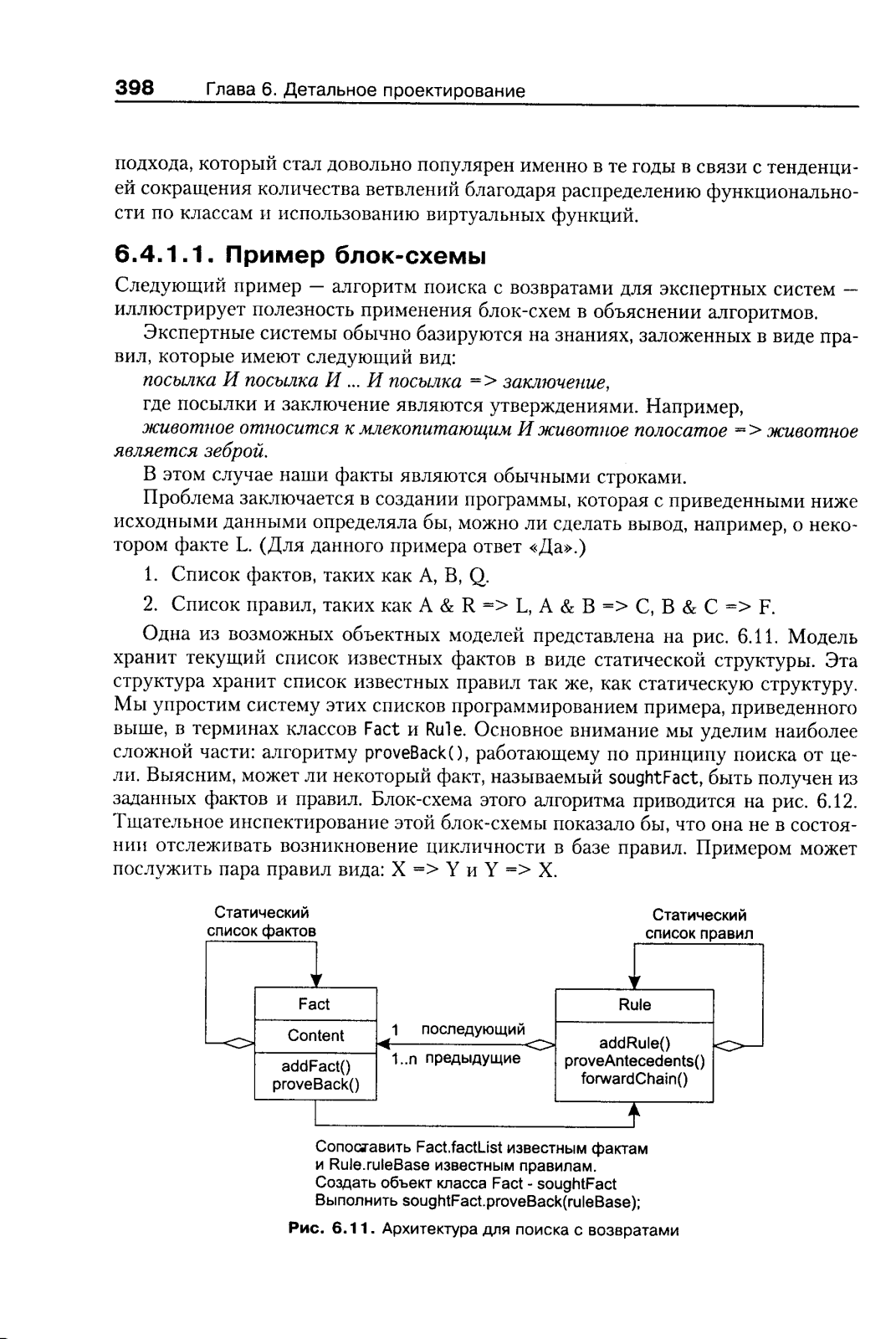 398 Глава 6. Детальное проектирование

подхода, который стал довольно популярен именно в те годы в связи с тенденцией сокращения количества ветвлений благодаря распределению функциональности по классам и использованию виртуальных функций.

6.4.1.1. Пример блок-схемы

Следующий пример — алгоритм поиска с возвратами для экспертных систем — иллюстрирует полезность применения блок-схем в объяснении алгоритмов.

Экспертные системы обычно базируются на знаниях, заложенных в виде правил, которые имеют следующий вид:

посылка И посылка И ... И посылка => заключение,

где посылки и заключение являются утверждениями. Например,

животное относится к млекопитающим И животное полосатое => животное является зеброй.

В этом случае наши факты являются обычными строками.

Проблема заключается в создании программы, которая с приведенными ниже исходными данными определяла бы, можно ли сделать вывод, например, о некотором факте L. (Для данного примера ответ «Да».)

1. Список фактов, таких как A, B, Q.

2. Список правил, таких как A & R => L, A & B => C, B & C => F.

Одна из возможных объектных моделей представлена на рис. 6.11. Модель хранит текущий список известных фактов в виде статической структуры. Эта структура хранит список известных правил так же, как статическую структуру. Мы упростим систему этих списков программированием примера, приведенного выше, в терминах классов Fact и Rule. Основное внимание мы уделим наиболее сложной части: алгоритму proveBack(), работающему по принципу поиска от цели. Выясним, может ли некоторый факт, называемый soughtFact, быть получен из заданных фактов и правил. Блок-схема этого алгоритма приводится на рис. 6.12. Тщательное инспектирование этой блок-схемы показало бы, что она не в состоянии отслеживать возникновение цикличности в базе правил. Примером может послужить пара правил вида: X => Y и Y => X.

Статический список фактов

Статический список правил

Fact
Content
addFact()
proveBack()

1 последующий
1..n предыдущие

Rule
addRule()
proveAntecedents()
forwardChain()

Сопоставить Fact.factList известным фактам и Rule.ruleBase известным правилам.
Создать объект класса Fact - soughtFact
Выполнить soughtFact.proveBack(ruleBase);

Рис. 6.11. Архитектура для поиска с возвратами